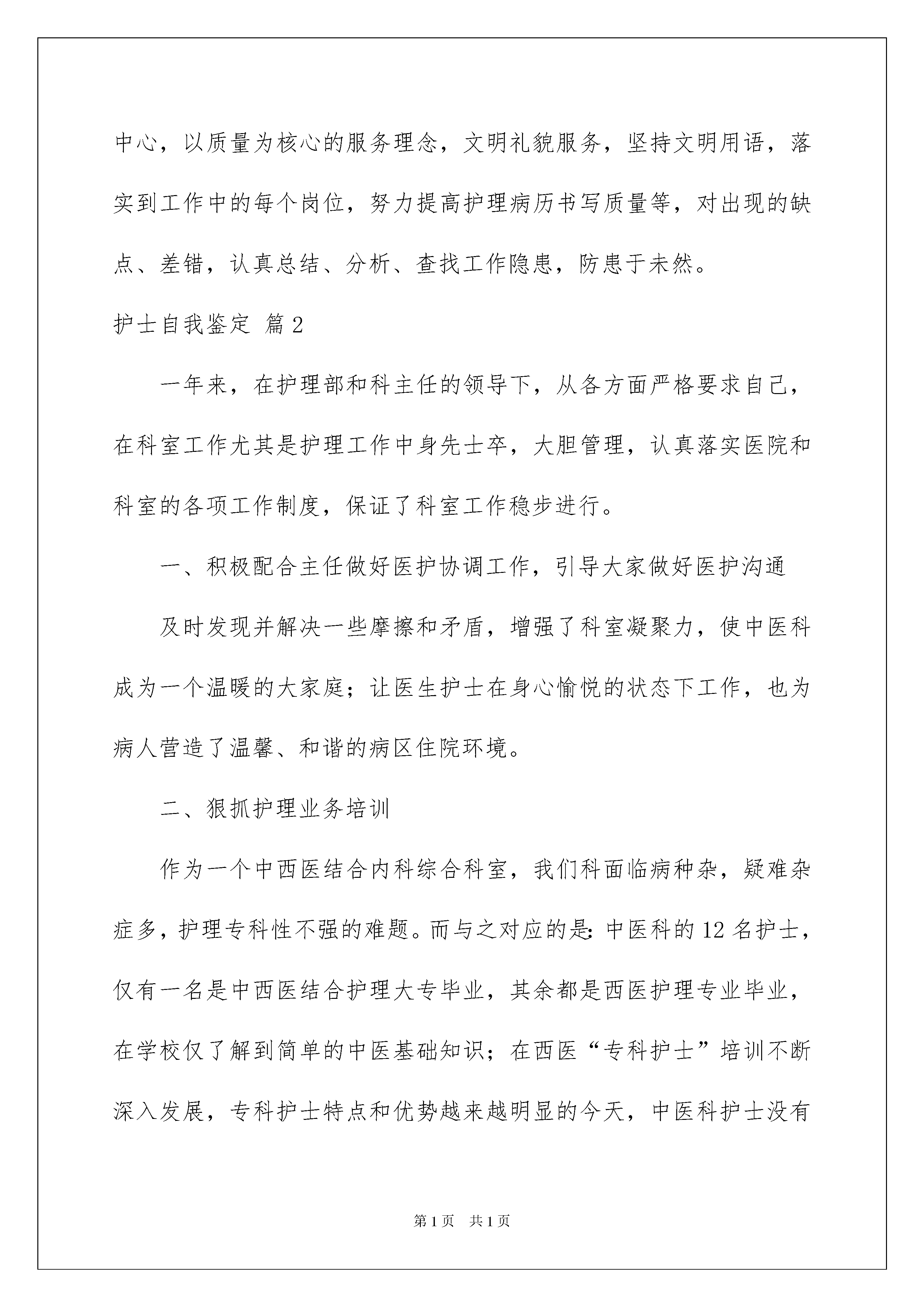 中心，以质量为核心的服务理念，文明礼貌服务，坚持文明用语，落实到工作中的每个岗位，努力提高护理病历书写质量等，对出现的缺点、差错，认真总结、分析、查找工作隐患，防患于未然。

护士自我鉴定 篇2

一年来，在护理部和科主任的领导下，从各方面严格要求自己，在科室工作尤其是护理工作中身先士卒，大胆管理，认真落实医院和科室的各项工作制度，保证了科室工作稳步进行。

一、积极配合主任做好医护协调工作，引导大家做好医护沟通

及时发现并解决一些摩擦和矛盾，增强了科室凝聚力，使中医科成为一个温暖的大家庭；让医生护士在身心愉悦的状态下工作，也为病人营造了温馨、和谐的病区住院环境。

二、狠抓护理业务培训

作为一个中西医结合内科综合科室，我们科面临病种杂，疑难杂症多，护理专科性不强的难题。而与之对应的是：中医科的12名护士，仅有一名是中西医结合护理大专毕业，其余都是西医护理专业毕业，在学校仅了解到简单的中医基础知识；在西医“专科护士”培训不断深入发展，专科护士特点和优势越来越明显的今天，中医科护士没有

第1页 共1页